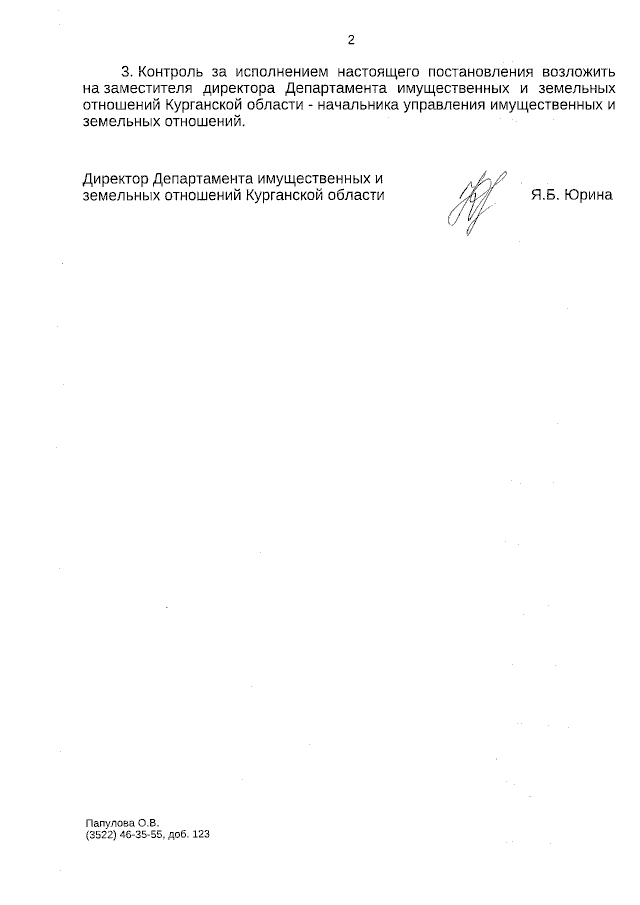 2

3. Контроль за исполнением настоящего постановления возложить на заместителя директора Департамента имущественных и земельных отношений Курганской области - начальника управления имущественных и земельных отношений.

Директор Департамента имущественных и земельных отношений Курганской области

Я.Б. Юрина

Папулова О.В.
(3522) 46-35-55, доб. 123